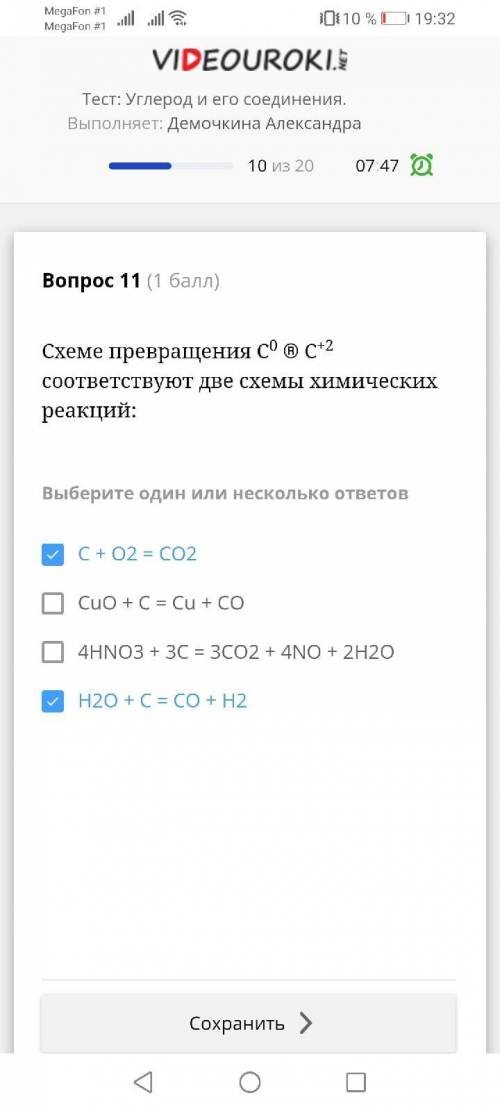 MegaFon #1
MegaFon #1
10 % 19:32

VIDEOUROKI.NET

Тест: Углерод и его соединения.
Выполняет: Демочкина Александра

10 из 20 07:47

Вопрос 11 (1 балл)

Схеме превращения $C^0$ ® $C^{+2}$ соответствуют две схемы химических реакций:

Выберите один или несколько ответов

C + O2 = CO2

CuO + C = Cu + CO

4HNO3 + 3C = 3CO2 + 4NO + 2H2O

H2O + C = CO + H2

Сохранить